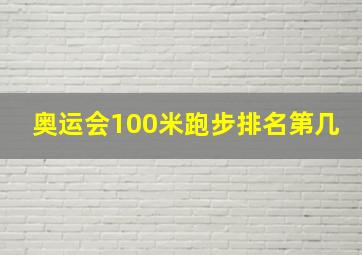 奥运会100米跑步排名第几